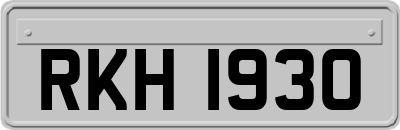 RKH 1930